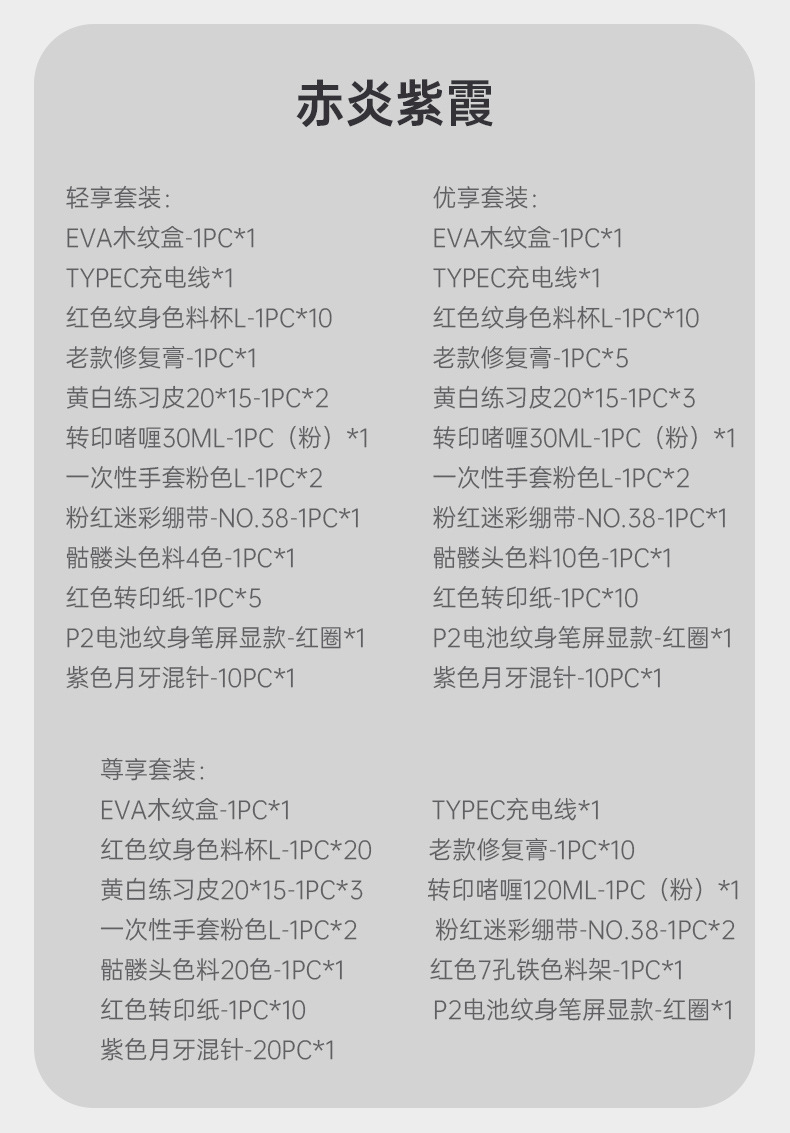 赤炎紫霞

轻享套装：
EVA木纹盒-1PC*1
TYPEC充电线*1
红色纹身色料杯L-1PC*10
老款修复膏-1PC*1
黄白练习皮20*15-1PC*2
转印啫喱30ML-1PC（粉）*1
一次性手套粉色L-1PC*2
粉红迷彩绷带-NO.38-1PC*1
骷髅头色料4色-1PC*1
红色转印纸-1PC*5
P2电池纹身笔屏显款-红圈*1
紫色月牙混针-10PC*1

优享套装：
EVA木纹盒-1PC*1
TYPEC充电线*1
红色纹身色料杯L-1PC*10
老款修复膏-1PC*5
黄白练习皮20*15-1PC*3
转印啫喱30ML-1PC（粉）*1
一次性手套粉色L-1PC*2
粉红迷彩绷带-NO.38-1PC*1
骷髅头色料10色-1PC*1
红色转印纸-1PC*10
P2电池纹身笔屏显款-红圈*1
紫色月牙混针-10PC*1

尊享套装：
EVA木纹盒-1PC*1
红色纹身色料杯L-1PC*20
黄白练习皮20*15-1PC*3
一次性手套粉色L-1PC*2
骷髅头色料20色-1PC*1
红色转印纸-1PC*10
紫色月牙混针-20PC*1

TYPEC充电线*1
老款修复膏-1PC*10
转印啫喱120ML-1PC（粉）*1
粉红迷彩绷带-NO.38-1PC*2
红色7孔铁色料架-1PC*1
P2电池纹身笔屏显款-红圈*1